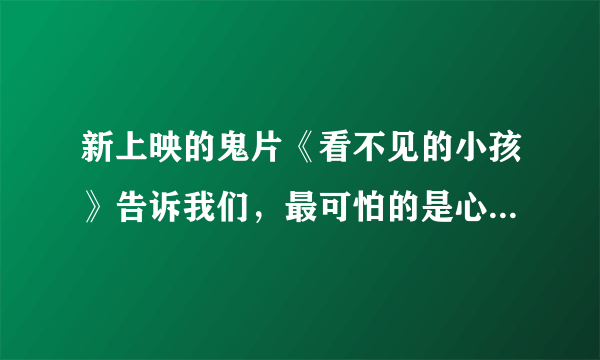 新上映的鬼片《看不见的小孩》告诉我们，最可怕的是心...